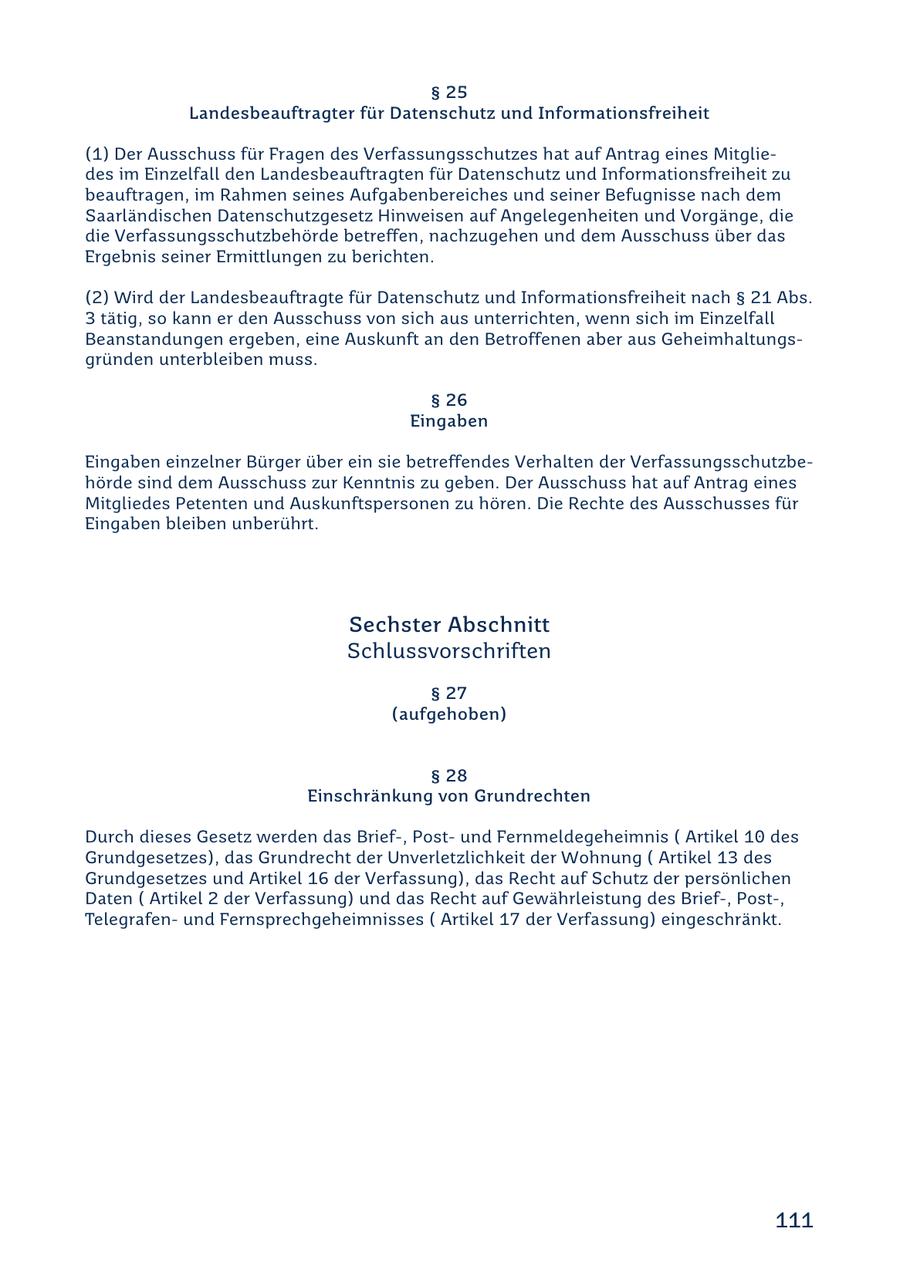 § 25
Landesbeauftragter für Datenschutz und Informationsfreiheit

(1) Der Ausschuss für Fragen des Verfassungsschutzes hat auf Antrag eines Mitgliedes im Einzelfall den Landesbeauftragten für Datenschutz und Informationsfreiheit zu beauftragen, im Rahmen seines Aufgabenbereiches und seiner Befugnisse nach dem Saarländischen Datenschutzgesetz Hinweisen auf Angelegenheiten und Vorgänge, die die Verfassungsschutzbehörde betreffen, nachzugehen und dem Ausschuss über das Ergebnis seiner Ermittlungen zu berichten.

(2) Wird der Landesbeauftragte für Datenschutz und Informationsfreiheit nach § 21 Abs. 3 tätig, so kann er den Ausschuss von sich aus unterrichten, wenn sich im Einzelfall Beanstandungen ergeben, eine Auskunft an den Betroffenen aber aus Geheimhaltungsgründen unterbleiben muss.

§ 26
Eingaben

Eingaben einzelner Bürger über ein sie betreffendes Verhalten der Verfassungsschutzbehörde sind dem Ausschuss zur Kenntnis zu geben. Der Ausschuss hat auf Antrag eines Mitgliedes Petenten und Auskunftspersonen zu hören. Die Rechte des Ausschusses für Eingaben bleiben unberührt.

Sechster Abschnitt
Schlussvorschriften

§ 27
(aufgehoben)

§ 28
Einschränkung von Grundrechten

Durch dieses Gesetz werden das Brief-, Post- und Fernmeldegeheimnis ( Artikel 10 des Grundgesetzes), das Grundrecht der Unverletzlichkeit der Wohnung ( Artikel 13 des Grundgesetzes und Artikel 16 der Verfassung), das Recht auf Schutz der persönlichen Daten ( Artikel 2 der Verfassung) und das Recht auf Gewährleistung des Brief-, Post-, Telegrafen- und Fernsprechgeheimnisses ( Artikel 17 der Verfassung) eingeschränkt.

111